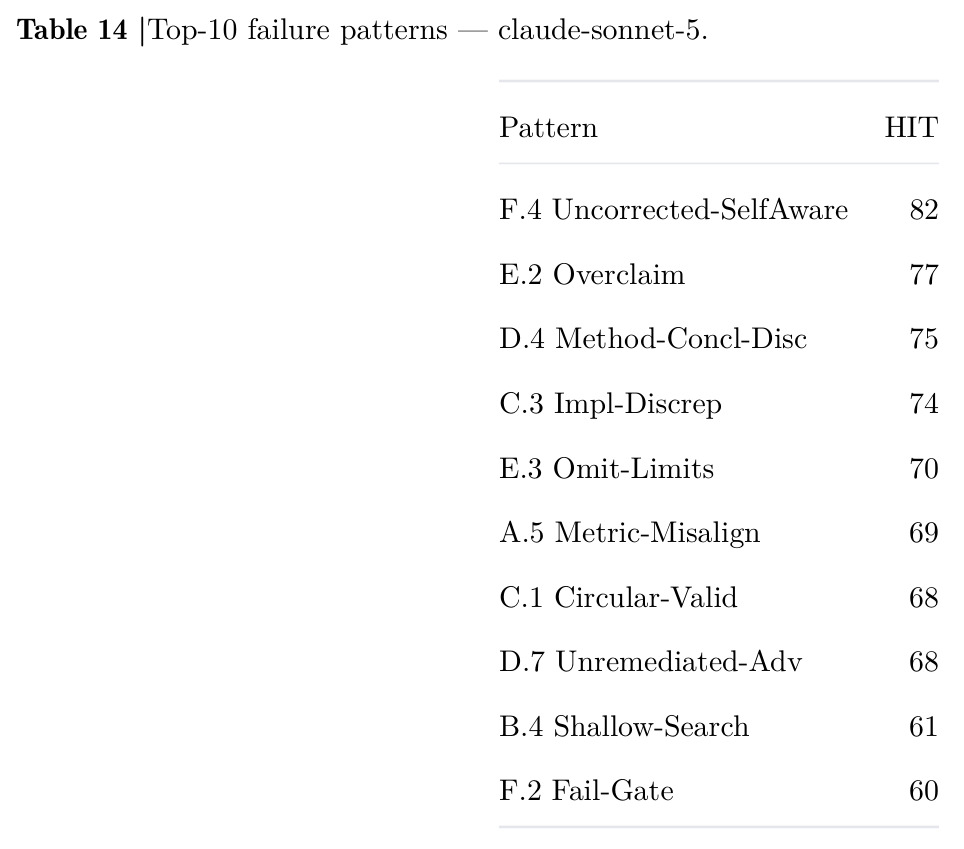 **Table 14** |Top-10 failure patterns — claude-sonnet-5.

| Pattern | HIT |
|---|---|
| F.4 Uncorrected-SelfAware | 82 |
| E.2 Overclaim | 77 |
| D.4 Method-Concl-Disc | 75 |
| C.3 Impl-Discrep | 74 |
| E.3 Omit-Limits | 70 |
| A.5 Metric-Misalign | 69 |
| C.1 Circular-Valid | 68 |
| D.7 Unremediated-Adv | 68 |
| B.4 Shallow-Search | 61 |
| F.2 Fail-Gate | 60 |